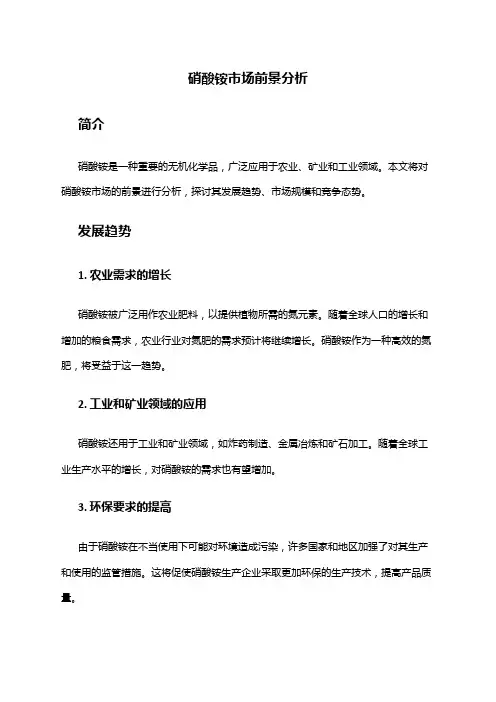 硝酸铵市场前景分析

简介

硝酸铵是一种重要的无机化学品，广泛应用于农业、矿业和工业领域。本文将对硝酸铵市场的前景进行分析，探讨其发展趋势、市场规模和竞争态势。

发展趋势

1. 农业需求的增长

硝酸铵被广泛用作农业肥料，以提供植物所需的氮元素。随着全球人口的增长和增加的粮食需求，农业行业对氮肥的需求预计将继续增长。硝酸铵作为一种高效的氮肥，将受益于这一趋势。

2. 工业和矿业领域的应用

硝酸铵还用于工业和矿业领域，如炸药制造、金属冶炼和矿石加工。随着全球工业生产水平的增长，对硝酸铵的需求也有望增加。

3. 环保要求的提高

由于硝酸铵在不当使用下可能对环境造成污染，许多国家和地区加强了对其生产和使用的监管措施。这将促使硝酸铵生产企业采取更加环保的生产技术，提高产品质量。